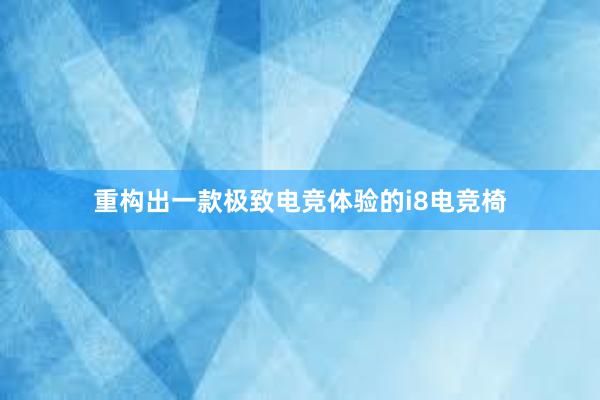 重构出一款极致电竞体验的i8电竞椅